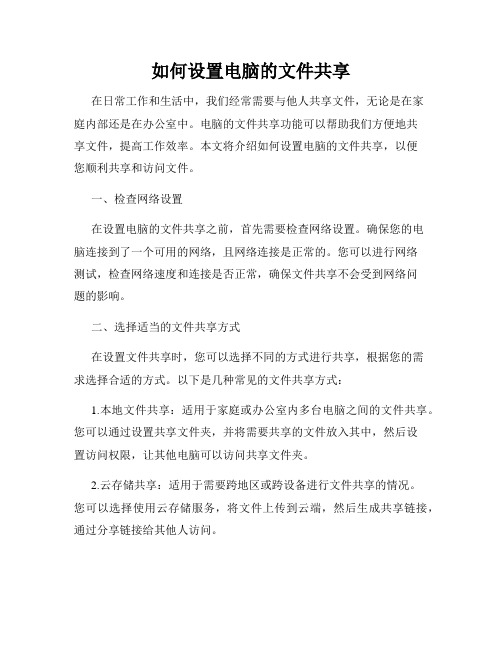 如何设置电脑的文件共享

在日常工作和生活中，我们经常需要与他人共享文件，无论是在家庭内部还是在办公室中。电脑的文件共享功能可以帮助我们方便地共享文件，提高工作效率。本文将介绍如何设置电脑的文件共享，以便您顺利共享和访问文件。

一、检查网络设置

在设置电脑的文件共享之前，首先需要检查网络设置。确保您的电脑连接到了一个可用的网络，且网络连接是正常的。您可以进行网络测试，检查网络速度和连接是否正常，确保文件共享不会受到网络问题的影响。

二、选择适当的文件共享方式

在设置文件共享时，您可以选择不同的方式进行共享，根据您的需求选择合适的方式。以下是几种常见的文件共享方式：

1.本地文件共享：适用于家庭或办公室内多台电脑之间的文件共享。您可以通过设置共享文件夹，并将需要共享的文件放入其中，然后设置访问权限，让其他电脑可以访问共享文件夹。

2.云存储共享：适用于需要跨地区或跨设备进行文件共享的情况。您可以选择使用云存储服务，将文件上传到云端，然后生成共享链接，通过分享链接给其他人访问。